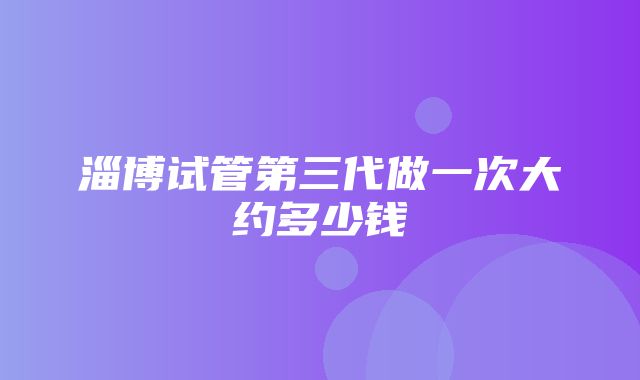 淄博试管第三代做一次大约多少钱